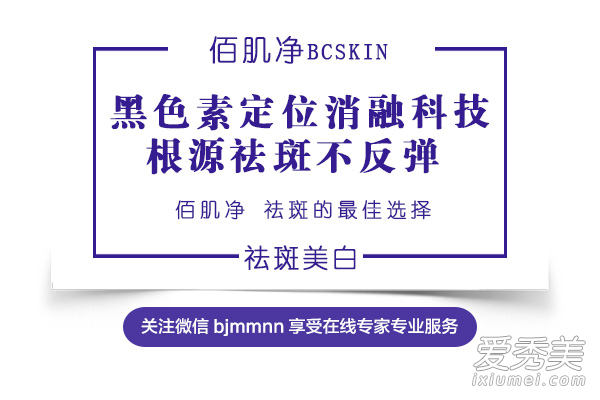 佰肌净BCSKIN

黑色素定位消融科技
根源祛斑不反弹

佰肌净 祛斑的最佳选择

祛斑美白

关注微信 bjmmnn 享受在线专家专业服务

爱秀美
ixiumei.com